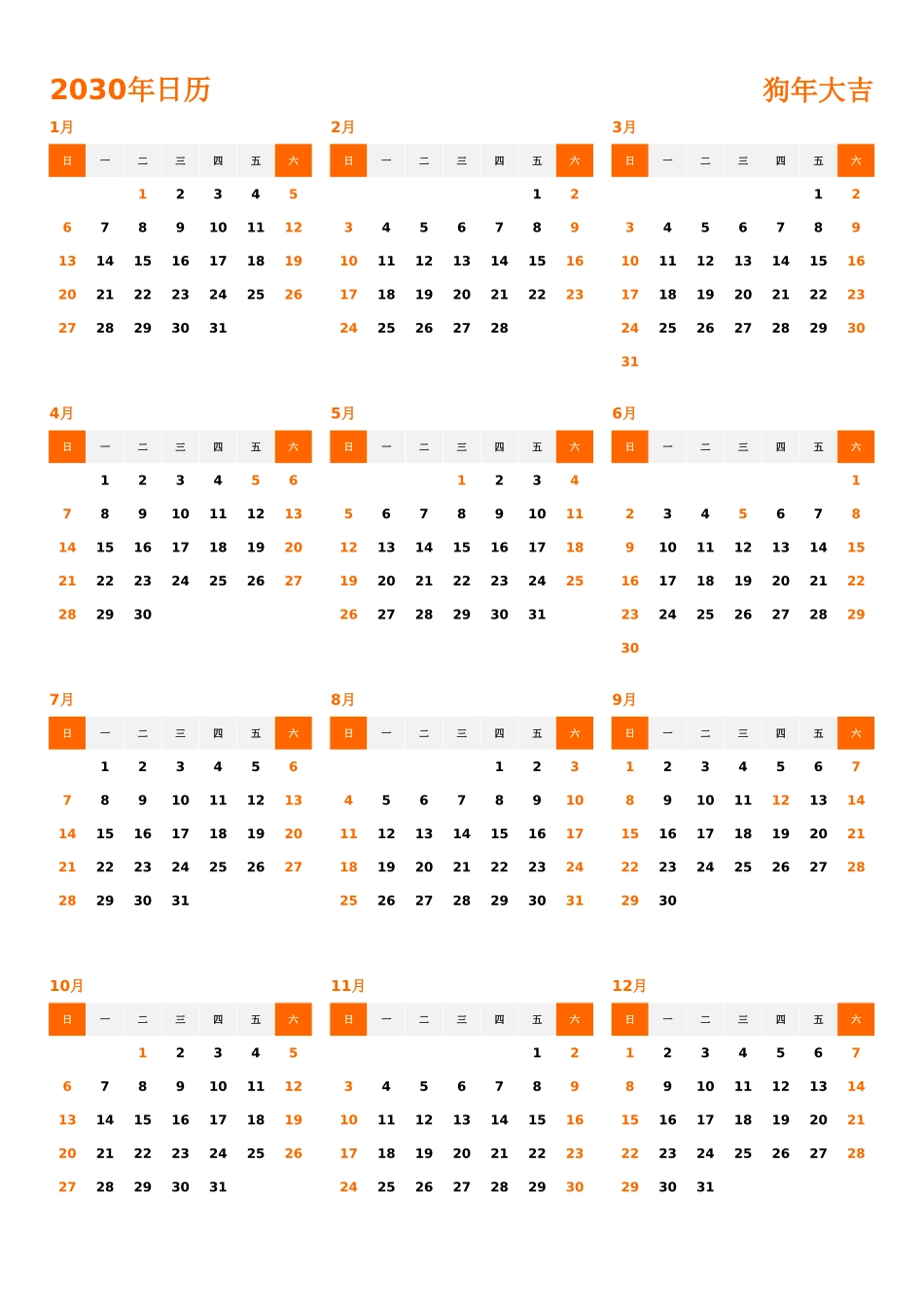 2030年日历

狗年大吉

1月

| 日 | 一 | 二 | 三 | 四 | 五 | 六 |
|---|---|---|---|---|---|---|
| | | 1 | 2 | 3 | 4 | 5 |
| 6 | 7 | 8 | 9 | 10 | 11 | 12 |
| 13 | 14 | 15 | 16 | 17 | 18 | 19 |
| 20 | 21 | 22 | 23 | 24 | 25 | 26 |
| 27 | 28 | 29 | 30 | 31 | | |

2月

| 日 | 一 | 二 | 三 | 四 | 五 | 六 |
|---|---|---|---|---|---|---|
| | | | | | 1 | 2 |
| 3 | 4 | 5 | 6 | 7 | 8 | 9 |
| 10 | 11 | 12 | 13 | 14 | 15 | 16 |
| 17 | 18 | 19 | 20 | 21 | 22 | 23 |
| 24 | 25 | 26 | 27 | 28 | | |

3月

| 日 | 一 | 二 | 三 | 四 | 五 | 六 |
|---|---|---|---|---|---|---|
| | | | | | 1 | 2 |
| 3 | 4 | 5 | 6 | 7 | 8 | 9 |
| 10 | 11 | 12 | 13 | 14 | 15 | 16 |
| 17 | 18 | 19 | 20 | 21 | 22 | 23 |
| 24 | 25 | 26 | 27 | 28 | 29 | 30 |
| 31 | | | | | | |

4月

| 日 | 一 | 二 | 三 | 四 | 五 | 六 |
|---|---|---|---|---|---|---|
| | 1 | 2 | 3 | 4 | 5 | 6 |
| 7 | 8 | 9 | 10 | 11 | 12 | 13 |
| 14 | 15 | 16 | 17 | 18 | 19 | 20 |
| 21 | 22 | 23 | 24 | 25 | 26 | 27 |
| 28 | 29 | 30 | | | | |

5月

| 日 | 一 | 二 | 三 | 四 | 五 | 六 |
|---|---|---|---|---|---|---|
| | | | 1 | 2 | 3 | 4 |
| 5 | 6 | 7 | 8 | 9 | 10 | 11 |
| 12 | 13 | 14 | 15 | 16 | 17 | 18 |
| 19 | 20 | 21 | 22 | 23 | 24 | 25 |
| 26 | 27 | 28 | 29 | 30 | 31 | |

6月

| 日 | 一 | 二 | 三 | 四 | 五 | 六 |
|---|---|---|---|---|---|---|
| | | | | | | 1 |
| 2 | 3 | 4 | 5 | 6 | 7 | 8 |
| 9 | 10 | 11 | 12 | 13 | 14 | 15 |
| 16 | 17 | 18 | 19 | 20 | 21 | 22 |
| 23 | 24 | 25 | 26 | 27 | 28 | 29 |
| 30 | | | | | | |

7月

| 日 | 一 | 二 | 三 | 四 | 五 | 六 |
|---|---|---|---|---|---|---|
| | 1 | 2 | 3 | 4 | 5 | 6 |
| 7 | 8 | 9 | 10 | 11 | 12 | 13 |
| 14 | 15 | 16 | 17 | 18 | 19 | 20 |
| 21 | 22 | 23 | 24 | 25 | 26 | 27 |
| 28 | 29 | 30 | 31 | | | |

8月

| 日 | 一 | 二 | 三 | 四 | 五 | 六 |
|---|---|---|---|---|---|---|
| | | | | 1 | 2 | 3 |
| 4 | 5 | 6 | 7 | 8 | 9 | 10 |
| 11 | 12 | 13 | 14 | 15 | 16 | 17 |
| 18 | 19 | 20 | 21 | 22 | 23 | 24 |
| 25 | 26 | 27 | 28 | 29 | 30 | 31 |

9月

| 日 | 一 | 二 | 三 | 四 | 五 | 六 |
|---|---|---|---|---|---|---|
| 1 | 2 | 3 | 4 | 5 | 6 | 7 |
| 8 | 9 | 10 | 11 | 12 | 13 | 14 |
| 15 | 16 | 17 | 18 | 19 | 20 | 21 |
| 22 | 23 | 24 | 25 | 26 | 27 | 28 |
| 29 | 30 | | | | | |

10月

| 日 | 一 | 二 | 三 | 四 | 五 | 六 |
|---|---|---|---|---|---|---|
| | | 1 | 2 | 3 | 4 | 5 |
| 6 | 7 | 8 | 9 | 10 | 11 | 12 |
| 13 | 14 | 15 | 16 | 17 | 18 | 19 |
| 20 | 21 | 22 | 23 | 24 | 25 | 26 |
| 27 | 28 | 29 | 30 | 31 | | |

11月

| 日 | 一 | 二 | 三 | 四 | 五 | 六 |
|---|---|---|---|---|---|---|
| | | | | | 1 | 2 |
| 3 | 4 | 5 | 6 | 7 | 8 | 9 |
| 10 | 11 | 12 | 13 | 14 | 15 | 16 |
| 17 | 18 | 19 | 20 | 21 | 22 | 23 |
| 24 | 25 | 26 | 27 | 28 | 29 | 30 |

12月

| 日 | 一 | 二 | 三 | 四 | 五 | 六 |
|---|---|---|---|---|---|---|
| 1 | 2 | 3 | 4 | 5 | 6 | 7 |
| 8 | 9 | 10 | 11 | 12 | 13 | 14 |
| 15 | 16 | 17 | 18 | 19 | 20 | 21 |
| 22 | 23 | 24 | 25 | 26 | 27 | 28 |
| 29 | 30 | 31 | | | | |